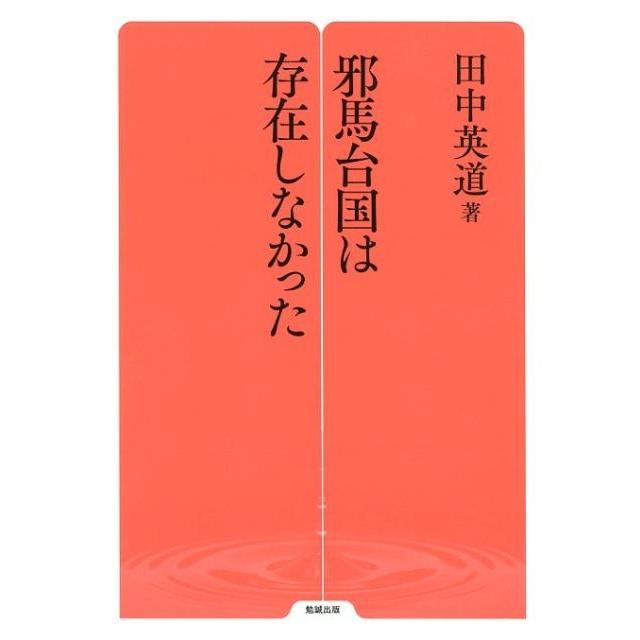 田中英道 著

邪馬台国は
存在しなかった

勉誠出版